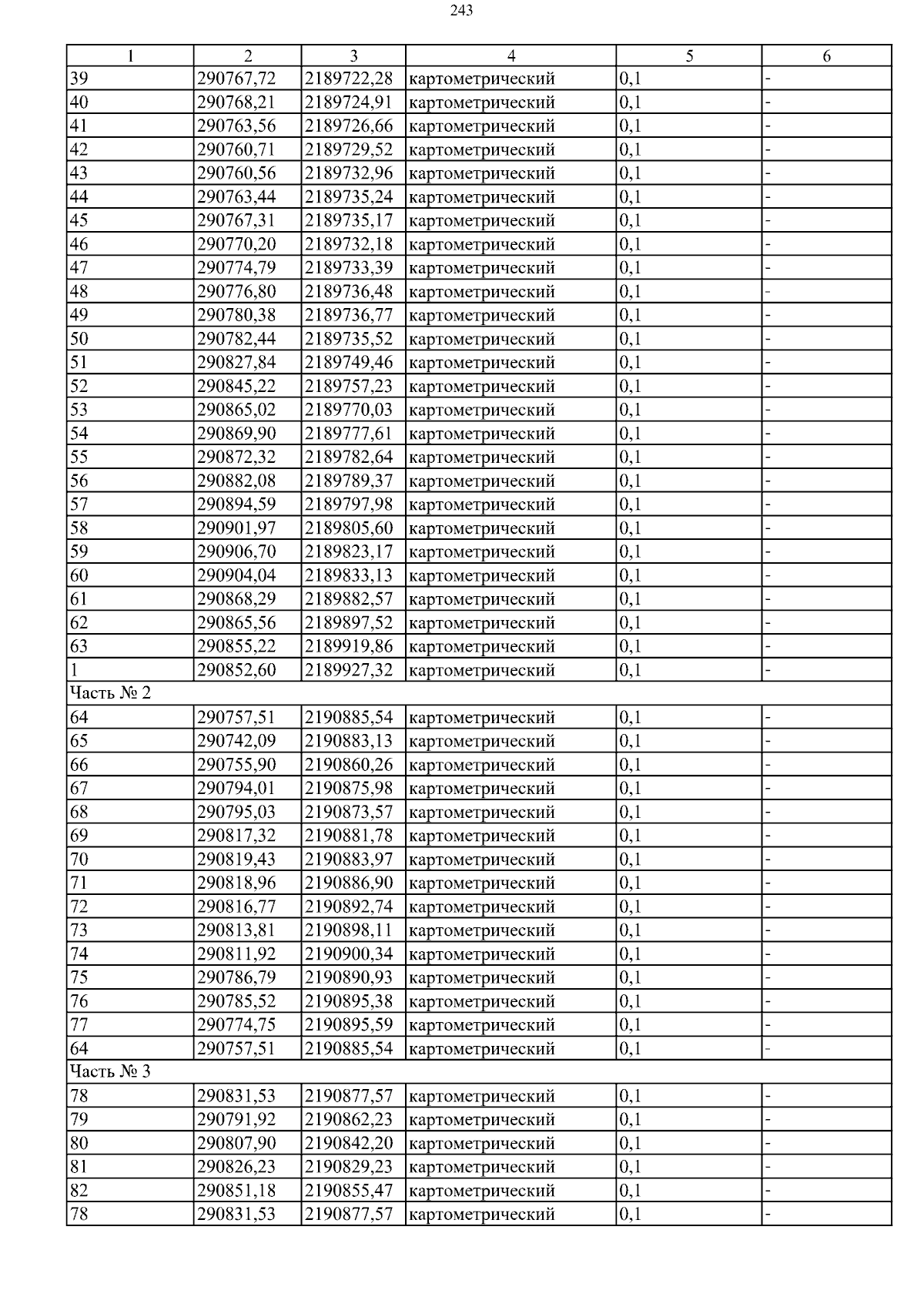 243

| 1 | 2 | 3 | 4 | 5 | 6 |
|---|---|---|---|---|---|
| 39 | 290767,72 | 2189722,28 | картометрический | 0,1 | - |
| 40 | 290768,21 | 2189724,91 | картометрический | 0,1 | - |
| 41 | 290763,56 | 2189726,66 | картометрический | 0,1 | - |
| 42 | 290760,71 | 2189729,52 | картометрический | 0,1 | - |
| 43 | 290760,56 | 2189732,96 | картометрический | 0,1 | - |
| 44 | 290763,44 | 2189735,24 | картометрический | 0,1 | - |
| 45 | 290767,31 | 2189735,17 | картометрический | 0,1 | - |
| 46 | 290770,20 | 2189732,18 | картометрический | 0,1 | - |
| 47 | 290774,79 | 2189733,39 | картометрический | 0,1 | - |
| 48 | 290776,80 | 2189736,48 | картометрический | 0,1 | - |
| 49 | 290780,38 | 2189736,77 | картометрический | 0,1 | - |
| 50 | 290782,44 | 2189735,52 | картометрический | 0,1 | - |
| 51 | 290827,84 | 2189749,46 | картометрический | 0,1 | - |
| 52 | 290845,22 | 2189757,23 | картометрический | 0,1 | - |
| 53 | 290865,02 | 2189770,03 | картометрический | 0,1 | - |
| 54 | 290869,90 | 2189777,61 | картометрический | 0,1 | - |
| 55 | 290872,32 | 2189782,64 | картометрический | 0,1 | - |
| 56 | 290882,08 | 2189789,37 | картометрический | 0,1 | - |
| 57 | 290894,59 | 2189797,98 | картометрический | 0,1 | - |
| 58 | 290901,97 | 2189805,60 | картометрический | 0,1 | - |
| 59 | 290906,70 | 2189823,17 | картометрический | 0,1 | - |
| 60 | 290904,04 | 2189833,13 | картометрический | 0,1 | - |
| 61 | 290868,29 | 2189882,57 | картометрический | 0,1 | - |
| 62 | 290865,56 | 2189897,52 | картометрический | 0,1 | - |
| 63 | 290855,22 | 2189919,86 | картометрический | 0,1 | - |
| 1 | 290852,60 | 2189927,32 | картометрический | 0,1 | - |
| Часть № 2 | | | | | |
| 64 | 290757,51 | 2190885,54 | картометрический | 0,1 | - |
| 65 | 290742,09 | 2190883,13 | картометрический | 0,1 | - |
| 66 | 290755,90 | 2190860,26 | картометрический | 0,1 | - |
| 67 | 290794,01 | 2190875,98 | картометрический | 0,1 | - |
| 68 | 290795,03 | 2190873,57 | картометрический | 0,1 | - |
| 69 | 290817,32 | 2190881,78 | картометрический | 0,1 | - |
| 70 | 290819,43 | 2190883,97 | картометрический | 0,1 | - |
| 71 | 290818,96 | 2190886,90 | картометрический | 0,1 | - |
| 72 | 290816,77 | 2190892,74 | картометрический | 0,1 | - |
| 73 | 290813,81 | 2190898,11 | картометрический | 0,1 | - |
| 74 | 290811,92 | 2190900,34 | картометрический | 0,1 | - |
| 75 | 290786,79 | 2190890,93 | картометрический | 0,1 | - |
| 76 | 290785,52 | 2190895,38 | картометрический | 0,1 | - |
| 77 | 290774,75 | 2190895,59 | картометрический | 0,1 | - |
| 64 | 290757,51 | 2190885,54 | картометрический | 0,1 | - |
| Часть № 3 | | | | | |
| 78 | 290831,53 | 2190877,57 | картометрический | 0,1 | - |
| 79 | 290791,92 | 2190862,23 | картометрический | 0,1 | - |
| 80 | 290807,90 | 2190842,20 | картометрический | 0,1 | - |
| 81 | 290826,23 | 2190829,23 | картометрический | 0,1 | - |
| 82 | 290851,18 | 2190855,47 | картометрический | 0,1 | - |
| 78 | 290831,53 | 2190877,57 | картометрический | 0,1 | - |